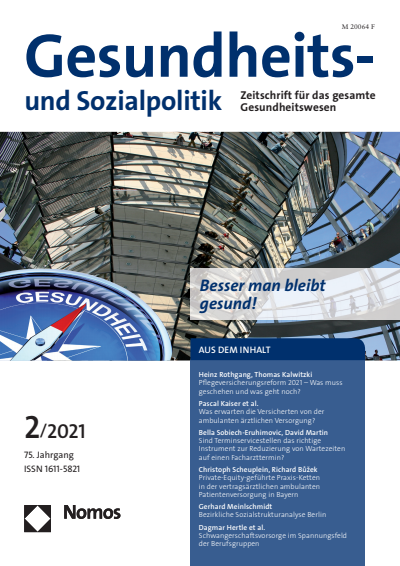 M 20064 F

Gesundheits- und Sozialpolitik

Zeitschrift für das gesamte Gesundheitswesen

GESUNDHEIT

Besser man bleibt gesund!

AUS DEM INHALT

Heinz Rothgang, Thomas Kalwitzki
Pflegeversicherungsreform 2021 – Was muss geschehen und was geht noch?

Pascal Kaiser et al.
Was erwarten die Versicherten von der ambulanten ärztlichen Versorgung?

Bella Sobiech-Eruhimovic, David Martin
Sind Terminservicestellen das richtige Instrument zur Reduzierung von Wartezeiten auf einen Facharzttermin?

Christoph Scheuplein, Richard Bůžek
Private-Equity-geführte Praxis-Ketten in der vertragsärztlichen ambulanten Patientenversorgung in Bayern

Gerhard Meinlschmidt
Bezirkliche Sozialstrukturanalyse Berlin

Dagmar Hertle et al.
Schwangerschaftsvorsorge im Spannungsfeld der Berufsgruppen

2/2021

75. Jahrgang
ISSN 1611-5821

Nomos